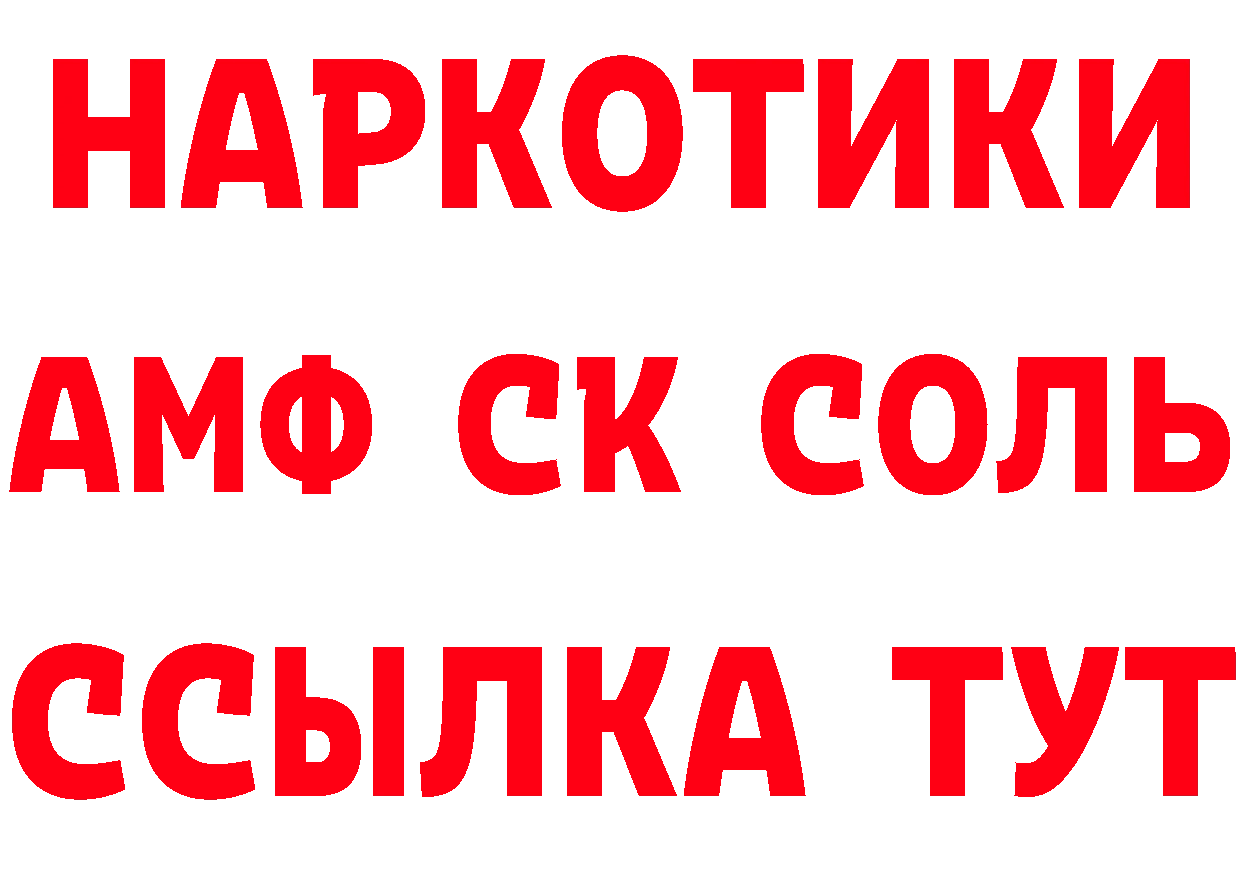 НАРКОТИКИ
АМФ СК СОЛЬ
ССЫЛКА ТУТ